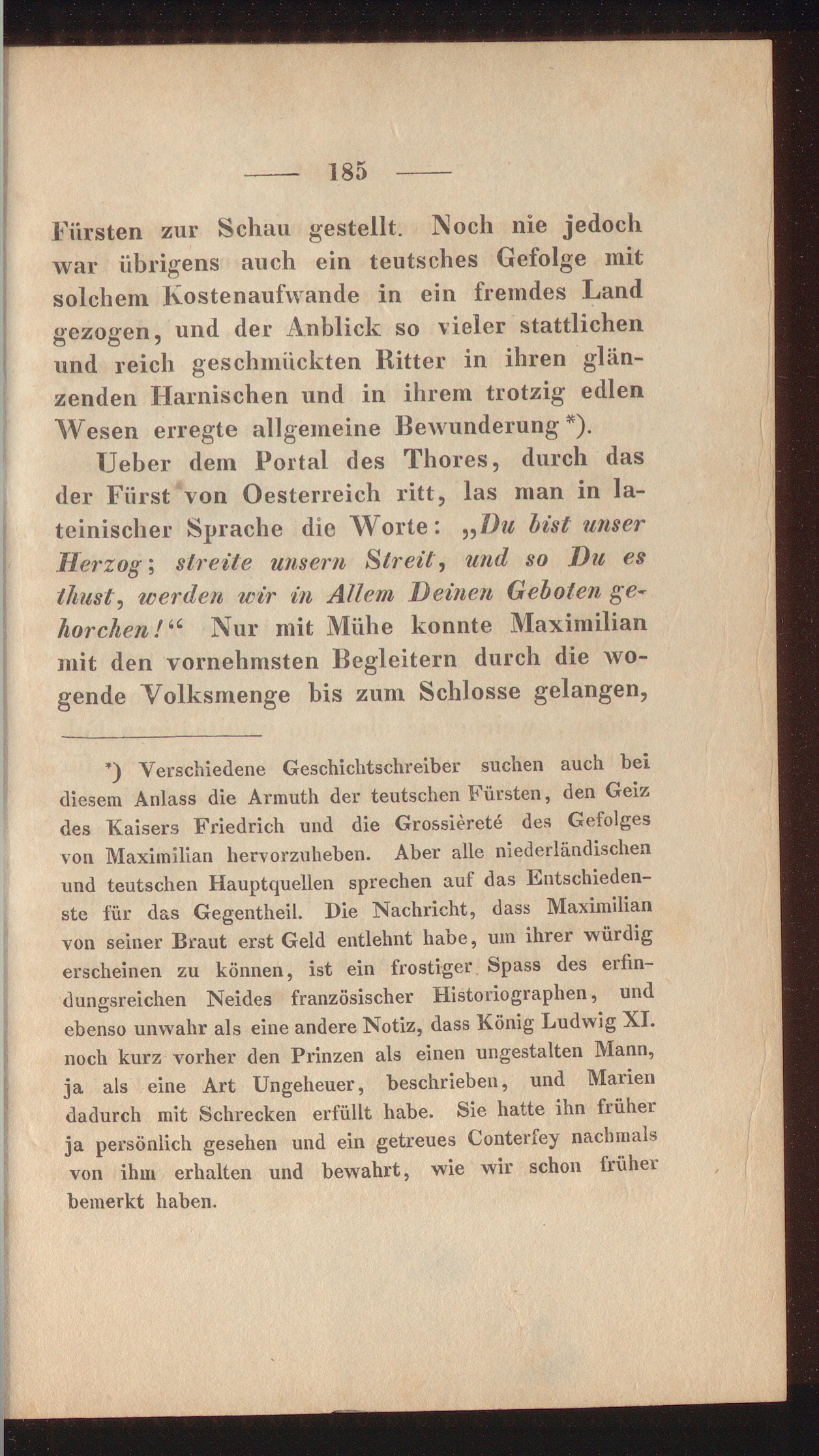 — 185 —

Fürsten zur Schau gestellt. Noch nie jedoch war übrigens auch ein teutsches Gefolge mit solchem Kostenaufwande in ein fremdes Land gezogen, und der Anblick so vieler stattlichen und reich geschmückten Ritter in ihren glänzenden Harnischen und in ihrem trotzig edlen Wesen erregte allgemeine Bewunderung *).

Ueber dem Portal des Thores, durch das der Fürst von Oesterreich ritt, las man in lateinischer Sprache die Worte: „Du bist unser Herzog; streite unsern Streit, und so Du es thust, werden wir in Allem Deinen Geboten gehorchen!“ Nur mit Mühe konnte Maximilian mit den vornehmsten Begleitern durch die wogende Volksmenge bis zum Schlosse gelangen,

*) Verschiedene Geschichtschreiber suchen auch bei diesem Anlass die Armuth der teutschen Fürsten, den Geiz des Kaisers Friedrich und die Grossièreté des Gefolges von Maximilian hervorzuheben. Aber alle niederländischen und teutschen Hauptquellen sprechen auf das Entschiedenste für das Gegentheil. Die Nachricht, dass Maximilian von seiner Braut erst Geld entlehnt habe, um ihrer würdig erscheinen zu können, ist ein frostiger Spass des erfindungsreichen Neides französischer Historiographen, und ebenso unwahr als eine andere Notiz, dass König Ludwig XI. noch kurz vorher den Prinzen als einen ungestalten Mann, ja als eine Art Ungeheuer, beschrieben, und Marien dadurch mit Schrecken erfüllt habe. Sie hatte ihn früher ja persönlich gesehen und ein getreues Conterfey nachmals von ihm erhalten und bewahrt, wie wir schon früher bemerkt haben.